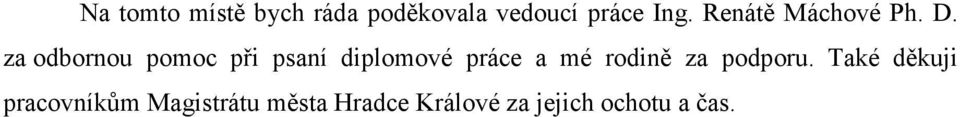 Na tomto místě bych ráda poděkovala vedoucí práce Ing. Renátě Máchové Ph. D. za odbornou pomoc při psaní diplomové práce a mé rodině za podporu. Také děkuji pracovníkům Magistrátu města Hradce Králové za jejich ochotu a čas.